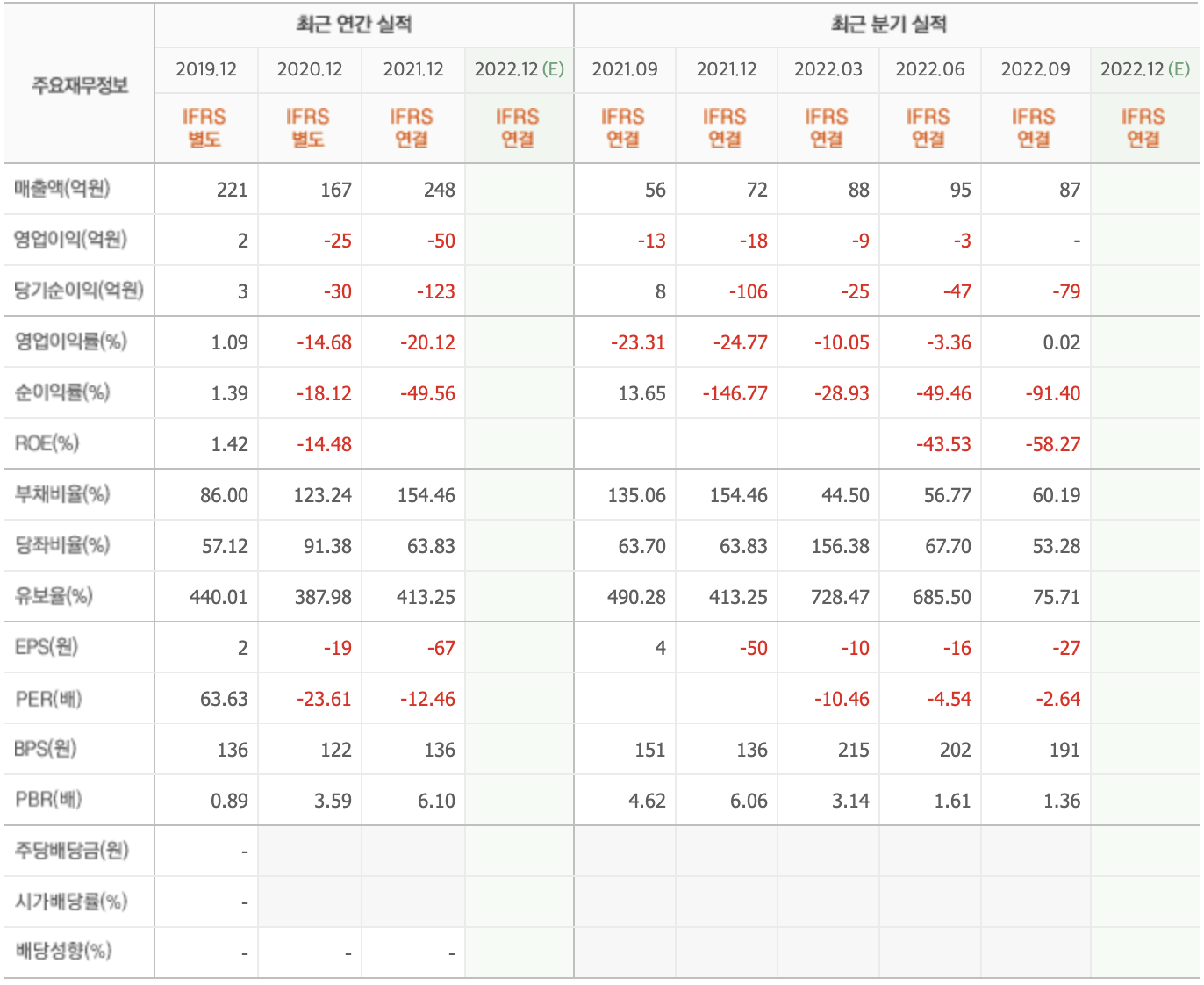 | 주요재무정보 | 최근 연간 실적 | | | | 최근 분기 실적 | | | | | |
|---|---|---|---|---|---|---|---|---|---|---|
| | 2019.12 | 2020.12 | 2021.12 | 2022.12 (E) | 2021.09 | 2021.12 | 2022.03 | 2022.06 | 2022.09 | 2022.12 (E) |
| | IFRS 별도 | IFRS 별도 | IFRS 연결 | IFRS 연결 | IFRS 연결 | IFRS 연결 | IFRS 연결 | IFRS 연결 | IFRS 연결 | IFRS 연결 |
| 매출액(억원) | 221 | 167 | 248 | | 56 | 72 | 88 | 95 | 87 | |
| 영업이익(억원) | 2 | -25 | -50 | | -13 | -18 | -9 | -3 | - | |
| 당기순이익(억원) | 3 | -30 | -123 | | 8 | -106 | -25 | -47 | -79 | |
| 영업이익률(%) | 1.09 | -14.68 | -20.12 | | -23.31 | -24.77 | -10.05 | -3.36 | 0.02 | |
| 순이익률(%) | 1.39 | -18.12 | -49.56 | | 13.65 | -146.77 | -28.93 | -49.46 | -91.40 | |
| ROE(%) | 1.42 | -14.48 | | | | | | -43.53 | -58.27 | |
| 부채비율(%) | 86.00 | 123.24 | 154.46 | | 135.06 | 154.46 | 44.50 | 56.77 | 60.19 | |
| 당좌비율(%) | 57.12 | 91.38 | 63.83 | | 63.70 | 63.83 | 156.38 | 67.70 | 53.28 | |
| 유보율(%) | 440.01 | 387.98 | 413.25 | | 490.28 | 413.25 | 728.47 | 685.50 | 75.71 | |
| EPS(원) | 2 | -19 | -67 | | 4 | -50 | -10 | -16 | -27 | |
| PER(배) | 63.63 | -23.61 | -12.46 | | | | -10.46 | -4.54 | -2.64 | |
| BPS(원) | 136 | 122 | 136 | | 151 | 136 | 215 | 202 | 191 | |
| PBR(배) | 0.89 | 3.59 | 6.10 | | 4.62 | 6.06 | 3.14 | 1.61 | 1.36 | |
| 주당배당금(원) | - | | | | | | | | | |
| 시가배당률(%) | - | | | | | | | | | |
| 배당성향(%) | - | - | - | | | | | | | |